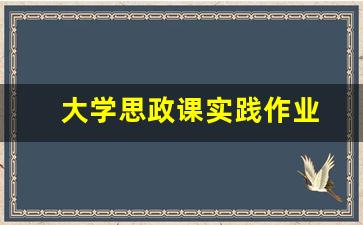 大学思政课实践作业